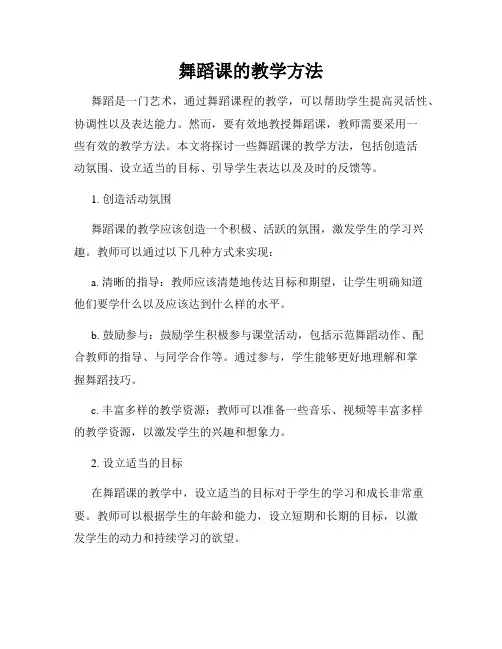 舞蹈课的教学方法

舞蹈是一门艺术，通过舞蹈课程的教学，可以帮助学生提高灵活性、协调性以及表达能力。然而，要有效地教授舞蹈课，教师需要采用一些有效的教学方法。本文将探讨一些舞蹈课的教学方法，包括创造活动氛围、设立适当的目标、引导学生表达以及及时的反馈等。

1. 创造活动氛围

舞蹈课的教学应该创造一个积极、活跃的氛围，激发学生的学习兴趣。教师可以通过以下几种方式来实现：

a. 清晰的指导：教师应该清楚地传达目标和期望，让学生明确知道他们要学什么以及应该达到什么样的水平。

b. 鼓励参与：鼓励学生积极参与课堂活动，包括示范舞蹈动作、配合教师的指导、与同学合作等。通过参与，学生能够更好地理解和掌握舞蹈技巧。

c. 丰富多样的教学资源：教师可以准备一些音乐、视频等丰富多样的教学资源，以激发学生的兴趣和想象力。

2. 设立适当的目标

在舞蹈课的教学中，设立适当的目标对于学生的学习和成长非常重要。教师可以根据学生的年龄和能力，设立短期和长期的目标，以激发学生的动力和持续学习的欲望。